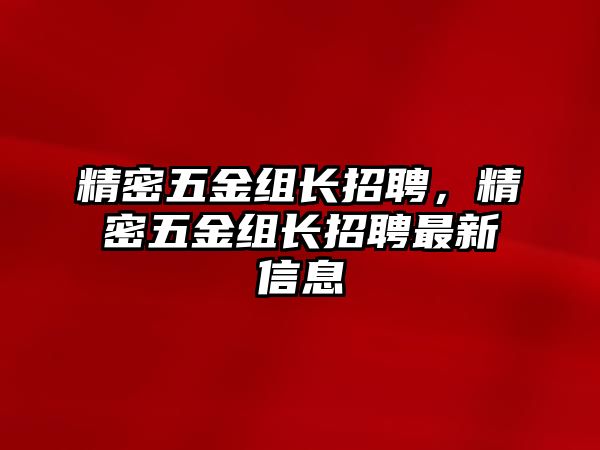 精密五金组长招聘，精密五金组长招聘最新信息